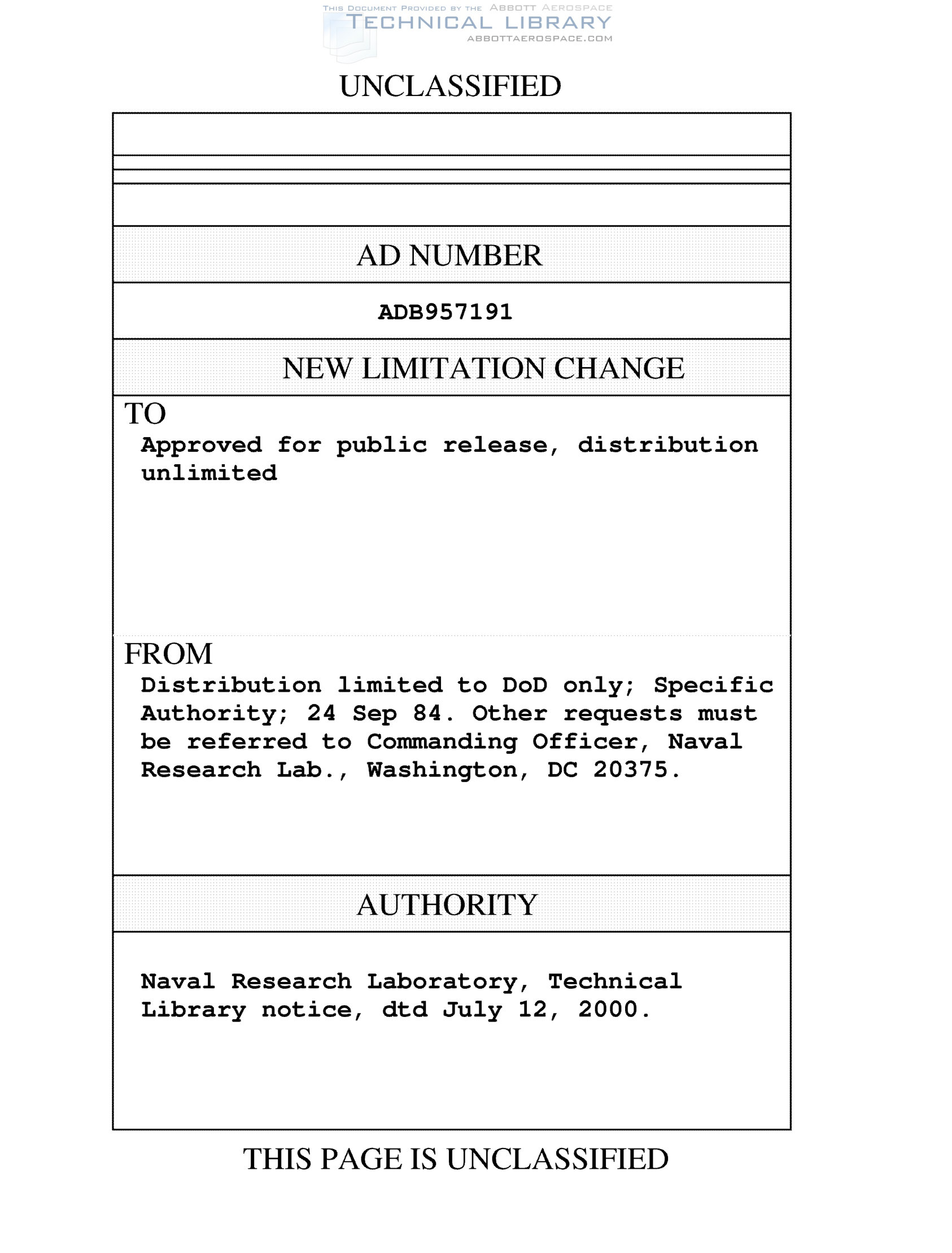 THIS DOCUMENT PROVIDED BY THE ABBOTT AEROSPACE
TECHNICAL LIBRARY
ABBOTTAEROSPACE.COM

UNCLASSIFIED

AD NUMBER

ADB957191

NEW LIMITATION CHANGE

TO
Approved for public release, distribution unlimited

FROM
Distribution limited to DoD only; Specific Authority; 24 Sep 84. Other requests must be referred to Commanding Officer, Naval Research Lab., Washington, DC 20375.

AUTHORITY

Naval Research Laboratory, Technical Library notice, dtd July 12, 2000.

THIS PAGE IS UNCLASSIFIED